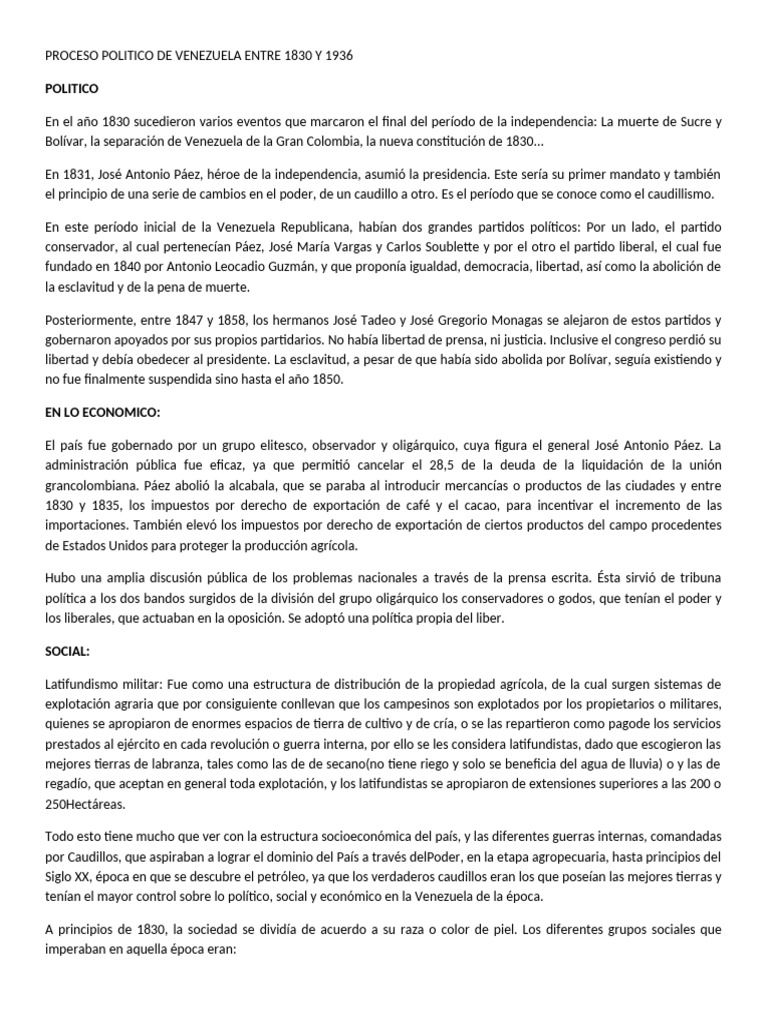 PROCESO POLITICO DE VENEZUELA ENTRE 1830 Y 1936

POLITICO

En el año 1830 sucedieron varios eventos que marcaron el final del período de la independencia: La muerte de Sucre y Bolívar, la separación de Venezuela de la Gran Colombia, la nueva constitución de 1830...

En 1831, José Antonio Páez, héroe de la independencia, asumió la presidencia. Este sería su primer mandato y también el principio de una serie de cambios en el poder, de un caudillo a otro. Es el período que se conoce como el caudillismo.

En este período inicial de la Venezuela Republicana, habían dos grandes partidos políticos: Por un lado, el partido conservador, al cual pertenecían Páez, José María Vargas y Carlos Soublette y por el otro el partido liberal, el cual fue fundado en 1840 por Antonio Leocadio Guzmán, y que proponía igualdad, democracia, libertad, así como la abolición de la esclavitud y de la pena de muerte.

Posteriormente, entre 1847 y 1858, los hermanos José Tadeo y José Gregorio Monagas se alejaron de estos partidos y gobernaron apoyados por sus propios partidarios. No había libertad de prensa, ni justicia. Inclusive el congreso perdió su libertad y debía obedecer al presidente. La esclavitud, a pesar de que había sido abolida por Bolívar, seguía existiendo y no fue finalmente suspendida sino hasta el año 1850.

EN LO ECONOMICO:

El país fue gobernado por un grupo elitesco, observador y oligárquico, cuya figura el general José Antonio Páez. La administración pública fue eficaz, ya que permitió cancelar el 28,5 de la deuda de la liquidación de la unión grancolombiana. Páez abolió la alcabala, que se paraba al introducir mercancías o productos de las ciudades y entre 1830 y 1835, los impuestos por derecho de exportación de café y el cacao, para incentivar el incremento de las importaciones. También elevó los impuestos por derecho de exportación de ciertos productos del campo procedentes de Estados Unidos para proteger la producción agrícola.

Hubo una amplia discusión pública de los problemas nacionales a través de la prensa escrita. Ésta sirvió de tribuna política a los dos bandos surgidos de la división del grupo oligárquico los conservadores o godos, que tenían el poder y los liberales, que actuaban en la oposición. Se adoptó una política propia del liber.

SOCIAL:

Latifundismo militar: Fue como una estructura de distribución de la propiedad agrícola, de la cual surgen sistemas de explotación agraria que por consiguiente conllevan que los campesinos son explotados por los propietarios o militares, quienes se apropiaron de enormes espacios de tierra de cultivo y de cría, o se las repartieron como pagode los servicios prestados al ejército en cada revolución o guerra interna, por ello se les considera latifundistas, dado que escogieron las mejores tierras de labranza, tales como las de de secano(no tiene riego y solo se beneficia del agua de lluvia) o y las de regadío, que aceptan en general toda explotación, y los latifundistas se apropiaron de extensiones superiores a las 200 o 250Hectáreas.

Todo esto tiene mucho que ver con la estructura socioeconómica del país, y las diferentes guerras internas, comandadas por Caudillos, que aspiraban a lograr el dominio del País a través delPoder, en la etapa agropecuaria, hasta principios del Siglo XX, época en que se descubre el petróleo, ya que los verdaderos caudillos eran los que poseían las mejores tierras y tenían el mayor control sobre lo político, social y económico en la Venezuela de la época.

A principios de 1830, la sociedad se dividía de acuerdo a su raza o color de piel. Los diferentes grupos sociales que imperaban en aquella época eran: